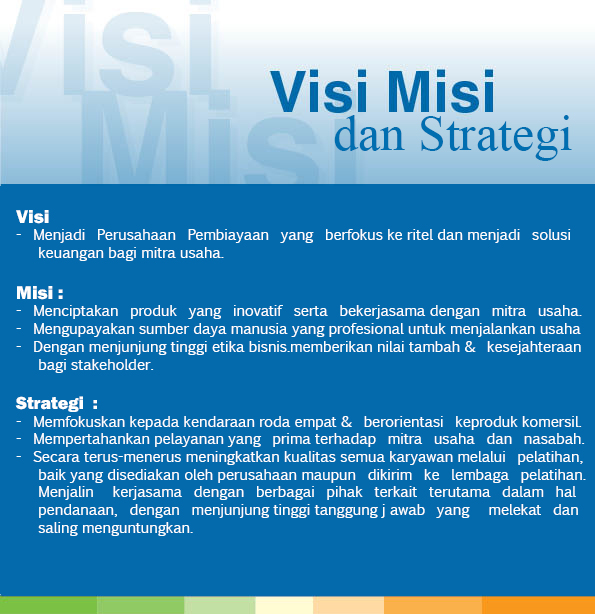 Visi
Misi

Visi Misi
dan Strategi

Visi
- Menjadi Perusahaan Pembiayaan yang berfokus ke ritel dan menjadi solusi keuangan bagi mitra usaha.

Misi :
- Menciptakan produk yang inovatif serta bekerjasama dengan mitra usaha.
- Mengupayakan sumber daya manusia yang profesional untuk menjalankan usaha
- Dengan menjunjung tinggi etika bisnis.memberikan nilai tambah & kesejahteraan bagi stakeholder.

Strategi :
- Memfokuskan kepada kendaraan roda empat & berorientasi keproduk komersil.
- Mempertahankan pelayanan yang prima terhadap mitra usaha dan nasabah.
- Secara terus-menerus meningkatkan kualitas semua karyawan melalui pelatihan, baik yang disediakan oleh perusahaan maupun dikirim ke lembaga pelatihan. Menjalin kerjasama dengan berbagai pihak terkait terutama dalam hal pendanaan, dengan menjunjung tinggi tanggung j awab yang melekat dan saling menguntungkan.